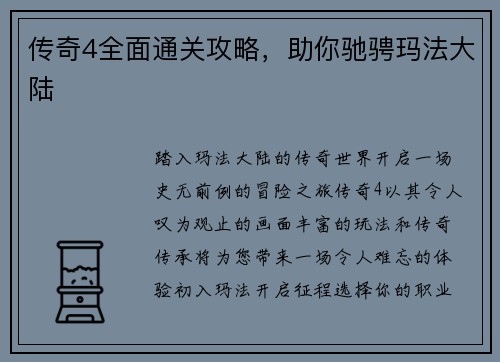 传奇4全面通关攻略，助你驰骋玛法大陆

踏入玛法大陆的传奇世界开启一场史无前例的冒险之旅传奇4以其令人叹为观止的画面丰富的玩法和传奇传承将为您带来一场令人难忘的体验初入玛法开启征程选择你的职业